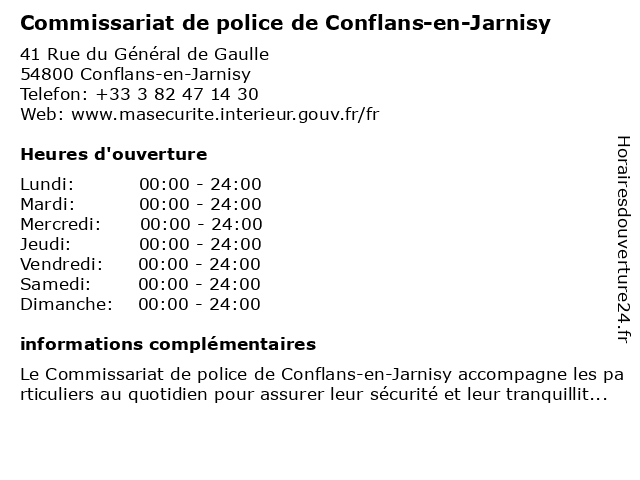 Commissariat de police de Conflans-en-Jarnisy

41 Rue du Général de Gaulle
54800 Conflans-en-Jarnisy
Telefon: +33 3 82 47 14 30
Web: www.masecurite.interieur.gouv.fr/fr

Heures d'ouverture

Lundi: 00:00 - 24:00
Mardi: 00:00 - 24:00
Mercredi: 00:00 - 24:00
Jeudi: 00:00 - 24:00
Vendredi: 00:00 - 24:00
Samedi: 00:00 - 24:00
Dimanche: 00:00 - 24:00

informations complémentaires

Le Commissariat de police de Conflans-en-Jarnisy accompagne les particuliers au quotidien pour assurer leur sécurité et leur tranquillit...

Horairesdouverture24.fr